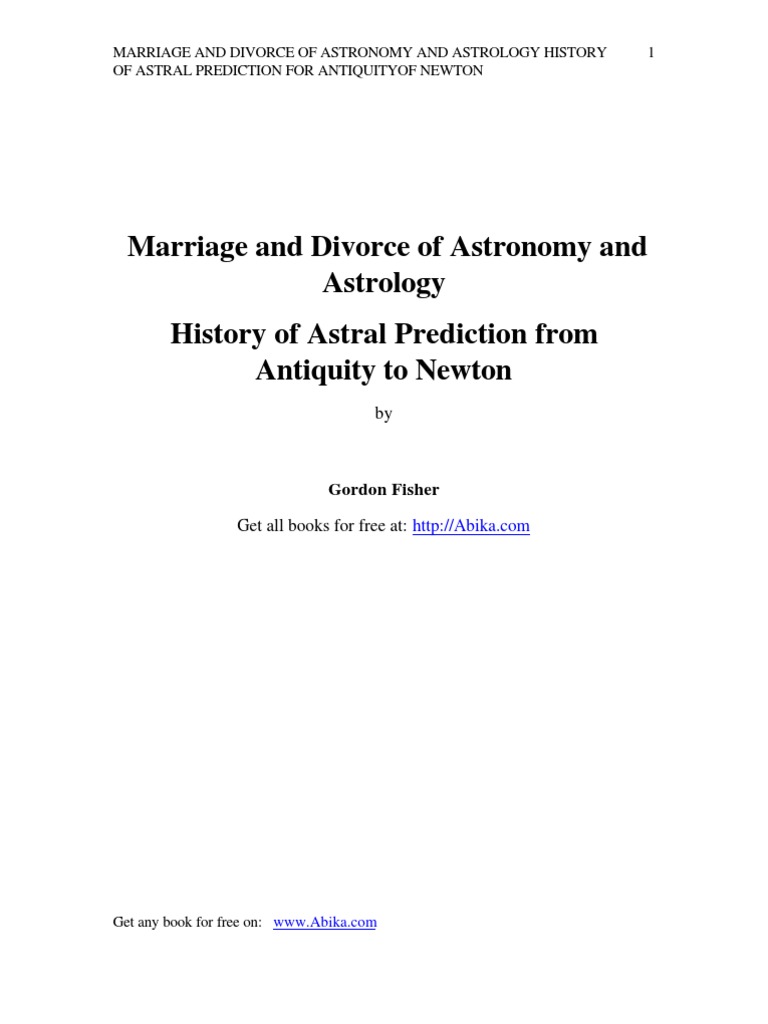 MARRIAGE AND DIVORCE OF ASTRONOMY AND ASTROLOGY HISTORY OF ASTRAL PREDICTION FOR ANTIQUITYOF NEWTON 1

Marriage and Divorce of Astronomy and Astrology

History of Astral Prediction from Antiquity to Newton

by

Gordon Fisher

Get all books for free at: http://Abika.com

Get any book for free on: www.Abika.com